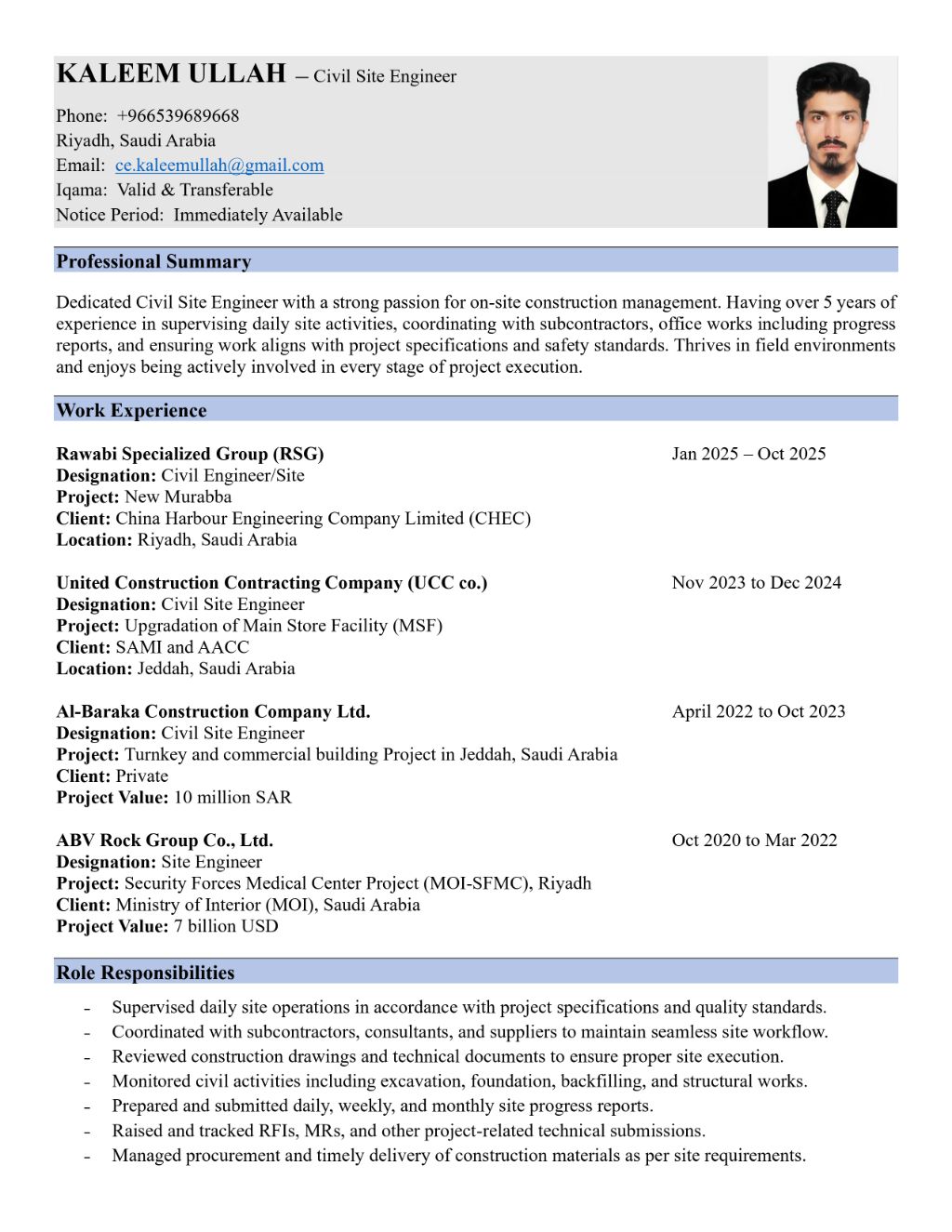 KALEEM ULLAH – Civil Site Engineer

Phone: +966539689668
Riyadh, Saudi Arabia
Email: ce.kaleemullah@gmail.com
Iqama: Valid & Transferable
Notice Period: Immediately Available

Professional Summary

Dedicated Civil Site Engineer with a strong passion for on-site construction management. Having over 5 years of experience in supervising daily site activities, coordinating with subcontractors, office works including progress reports, and ensuring work aligns with project specifications and safety standards. Thrives in field environments and enjoys being actively involved in every stage of project execution.

Work Experience

Rawabi Specialized Group (RSG) Jan 2025 – Oct 2025
Designation: Civil Engineer/Site
Project: New Murabba
Client: China Harbour Engineering Company Limited (CHEC)
Location: Riyadh, Saudi Arabia

United Construction Contracting Company (UCC co.) Nov 2023 to Dec 2024
Designation: Civil Site Engineer
Project: Upgradation of Main Store Facility (MSF)
Client: SAMI and AACC
Location: Jeddah, Saudi Arabia

Al-Baraka Construction Company Ltd. April 2022 to Oct 2023
Designation: Civil Site Engineer
Project: Turnkey and commercial building Project in Jeddah, Saudi Arabia
Client: Private
Project Value: 10 million SAR

ABV Rock Group Co., Ltd. Oct 2020 to Mar 2022
Designation: Site Engineer
Project: Security Forces Medical Center Project (MOI-SFMC), Riyadh
Client: Ministry of Interior (MOI), Saudi Arabia
Project Value: 7 billion USD

Role Responsibilities

- Supervised daily site operations in accordance with project specifications and quality standards.
- Coordinated with subcontractors, consultants, and suppliers to maintain seamless site workflow.
- Reviewed construction drawings and technical documents to ensure proper site execution.
- Monitored civil activities including excavation, foundation, backfilling, and structural works.
- Prepared and submitted daily, weekly, and monthly site progress reports.
- Raised and tracked RFIs, MRs, and other project-related technical submissions.
- Managed procurement and timely delivery of construction materials as per site requirements.